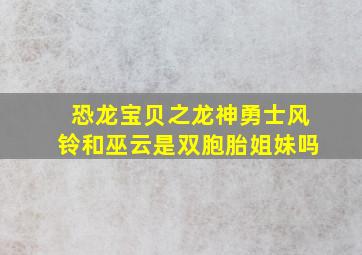 恐龙宝贝之龙神勇士风铃和巫云是双胞胎姐妹吗